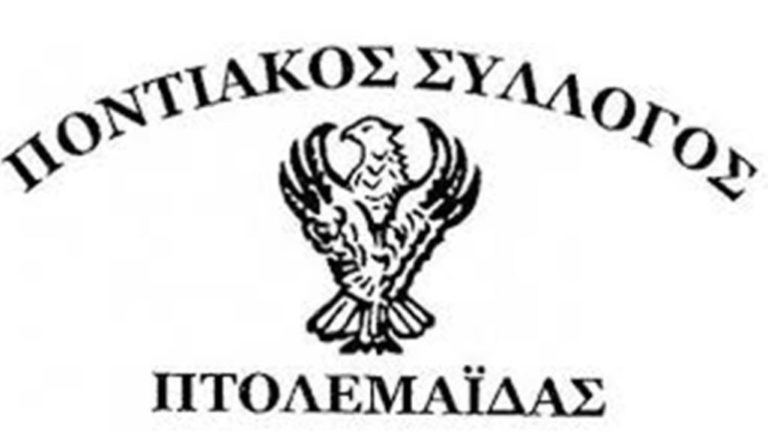 ΠΟΝΤΙΑΚΟΣ ΣΥΛΛΟΓΟΣ

ΠΤΟΛΕΜΑΪΔΑΣ